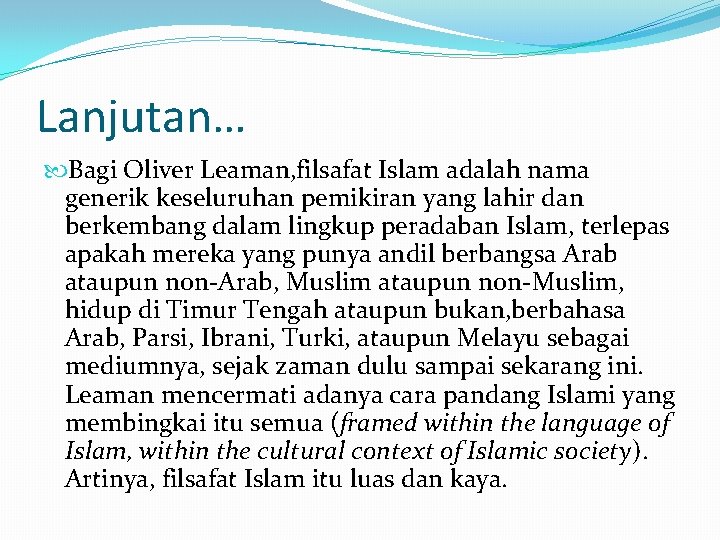 Lanjutan…

Bagi Oliver Leaman,filsafat Islam adalah nama generik keseluruhan pemikiran yang lahir dan berkembang dalam lingkup peradaban Islam, terlepas apakah mereka yang punya andil berbangsa Arab ataupun non-Arab, Muslim ataupun non-Muslim, hidup di Timur Tengah ataupun bukan,berbahasa Arab, Parsi, Ibrani, Turki, ataupun Melayu sebagai mediumnya, sejak zaman dulu sampai sekarang ini. Leaman mencermati adanya cara pandang Islami yang membingkai itu semua (framed within the language of Islam, within the cultural context of Islamic society). Artinya, filsafat Islam itu luas dan kaya.